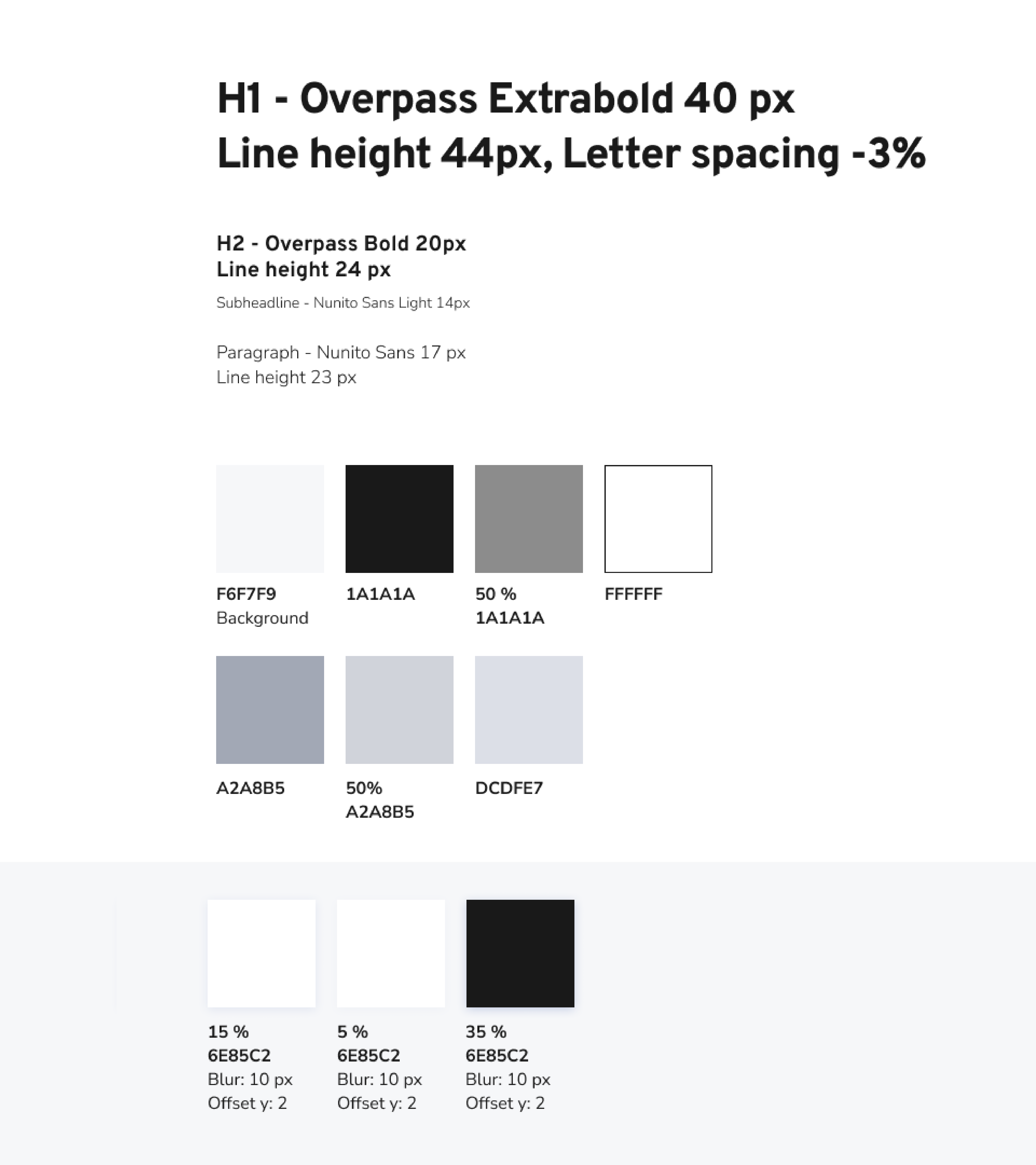 H1 - Overpass Extrabold 40 px
Line height 44px, Letter spacing -3%

H2 - Overpass Bold 20px
Line height 24 px

Subheadline - Nunito Sans Light 14px

Paragraph - Nunito Sans 17 px
Line height 23 px

F6F7F9
Background

1A1A1A

50 %
1A1A1A

FFFFFF

A2A8B5

50%
A2A8B5

DCDFE7

15 %
6E85C2
Blur: 10 px
Offset y: 2

5 %
6E85C2
Blur: 10 px
Offset y: 2

35 %
6E85C2
Blur: 10 px
Offset y: 2